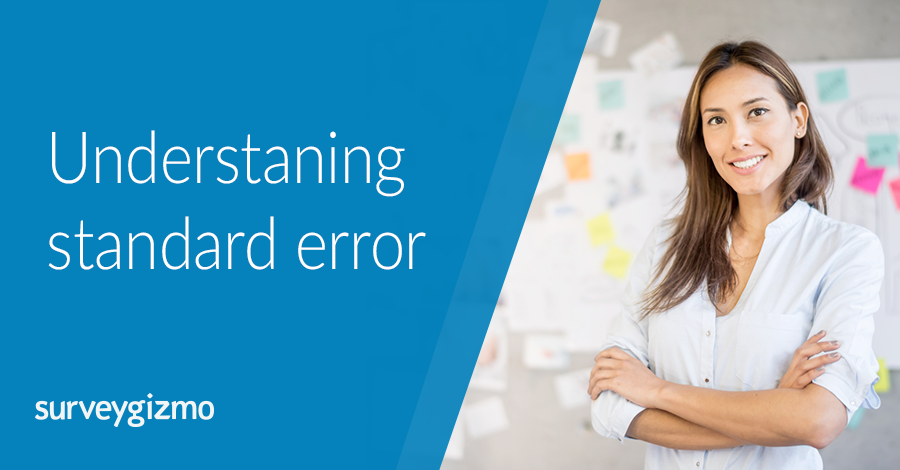 Understaning standard error

surveygizmo